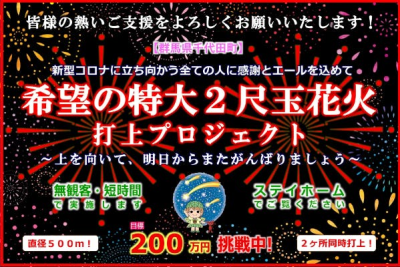 皆様の熱いご支援をよろしくお願いいたします！

【群馬県千代田町】

新型コロナに立ち向かう全ての人に感謝とエールを込めて

希望の特大２尺玉花火
打上プロジェクト

～上を向いて、明日からまたがんばりましょう～

無観客・短時間
で実施します

ステイホーム
でご覧ください

直径５００m！

目標
200万円 挑戦中！

２ヶ所同時打上！